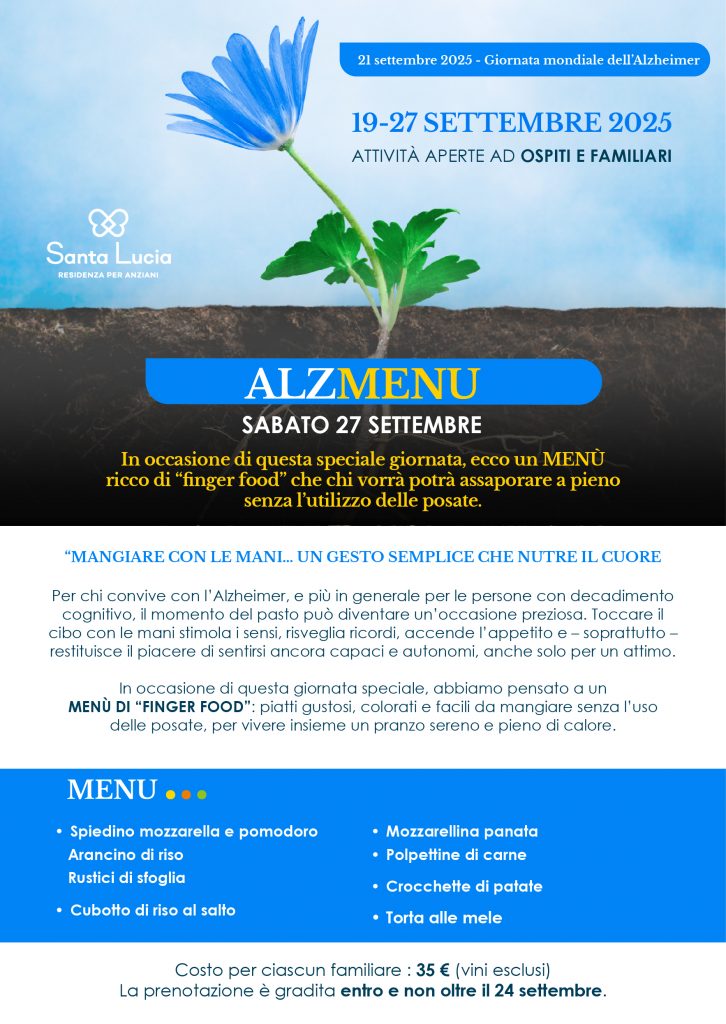 21 settembre 2025 - Giornata mondiale dell'Alzheimer

19-27 SETTEMBRE 2025

ATTIVITÀ APERTE AD OSPITI E FAMILIARI

Santa Lucia
RESIDENZA PER ANZIANI

ALZMENU

SABATO 27 SETTEMBRE

In occasione di questa speciale giornata, ecco un MENÙ ricco di “finger food” che chi vorrà potrà assaporare a pieno senza l'utilizzo delle posate.

“MANGIARE CON LE MANI... UN GESTO SEMPLICE CHE NUTRE IL CUORE

Per chi convive con l'Alzheimer, e più in generale per le persone con decadimento cognitivo, il momento del pasto può diventare un'occasione preziosa. Toccare il cibo con le mani stimola i sensi, risveglia ricordi, accende l'appetito e – soprattutto – restituisce il piacere di sentirsi ancora capaci e autonomi, anche solo per un attimo.

In occasione di questa giornata speciale, abbiamo pensato a un MENÙ DI “FINGER FOOD”: piatti gustosi, colorati e facili da mangiare senza l'uso delle posate, per vivere insieme un pranzo sereno e pieno di calore.

MENU

• Spiedino mozzarella e pomodoro
Arancino di riso
Rustici di sfoglia
• Cubotto di riso al salto

• Mozzarellina panata
• Polpettine di carne
• Crocchette di patate
• Torta alle mele

Costo per ciascun familiare : 35 € (vini esclusi)
La prenotazione è gradita entro e non oltre il 24 settembre.